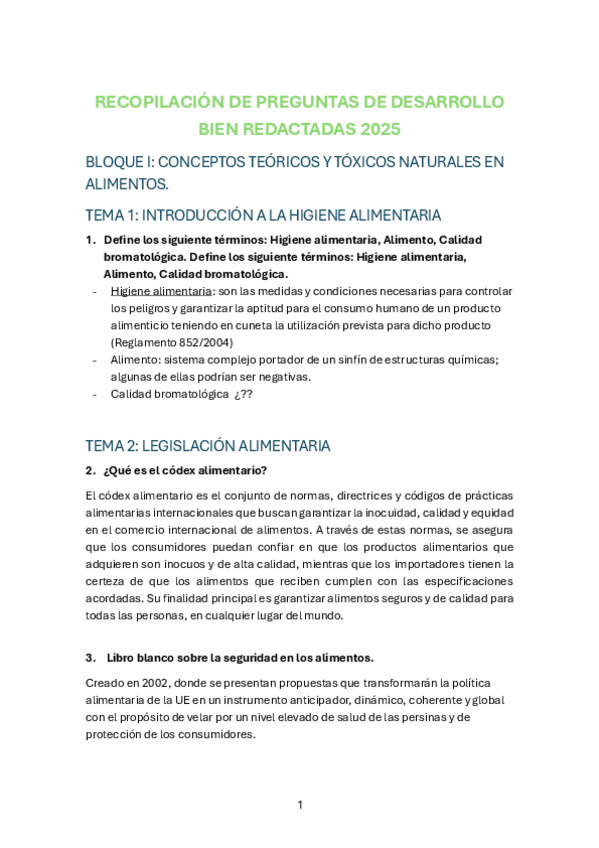 RECOPILACIÓN DE PREGUNTAS DE DESARROLLO BIEN REDACTADAS 2025

BLOQUE I: CONCEPTOS TEÓRICOS Y TÓXICOS NATURALES EN ALIMENTOS.

TEMA 1: INTRODUCCIÓN A LA HIGIENE ALIMENTARIA

1. Define los siguiente términos: Higiene alimentaria, Alimento, Calidad bromatológica. Define los siguiente términos: Higiene alimentaria, Alimento, Calidad bromatológica.

- Higiene alimentaria: son las medidas y condiciones necesarias para controlar los peligros y garantizar la aptitud para el consumo humano de un producto alimenticio teniendo en cuneta la utilización prevista para dicho producto (Reglamento 852/2004)
- Alimento: sistema complejo portador de un sinfín de estructuras químicas; algunas de ellas podrían ser negativas.
- Calidad bromatológica ¿??

TEMA 2: LEGISLACIÓN ALIMENTARIA

2. ¿Qué es el códex alimentario?

El códex alimentario es el conjunto de normas, directrices y códigos de prácticas alimentarias internacionales que buscan garantizar la inocuidad, calidad y equidad en el comercio internacional de alimentos. A través de estas normas, se asegura que los consumidores puedan confiar en que los productos alimentarios que adquieren son inocuos y de alta calidad, mientras que los importadores tienen la certeza de que los alimentos que reciben cumplen con las especificaciones acordadas. Su finalidad principal es garantizar alimentos seguros y de calidad para todas las personas, en cualquier lugar del mundo.

3. Libro blanco sobre la seguridad en los alimentos.

Creado en 2002, donde se presentan propuestas que transformarán la política alimentaria de la UE en un instrumento anticipador, dinámico, coherente y global con el propósito de velar por un nivel elevado de salud de las persinas y de protección de los consumidores.

1